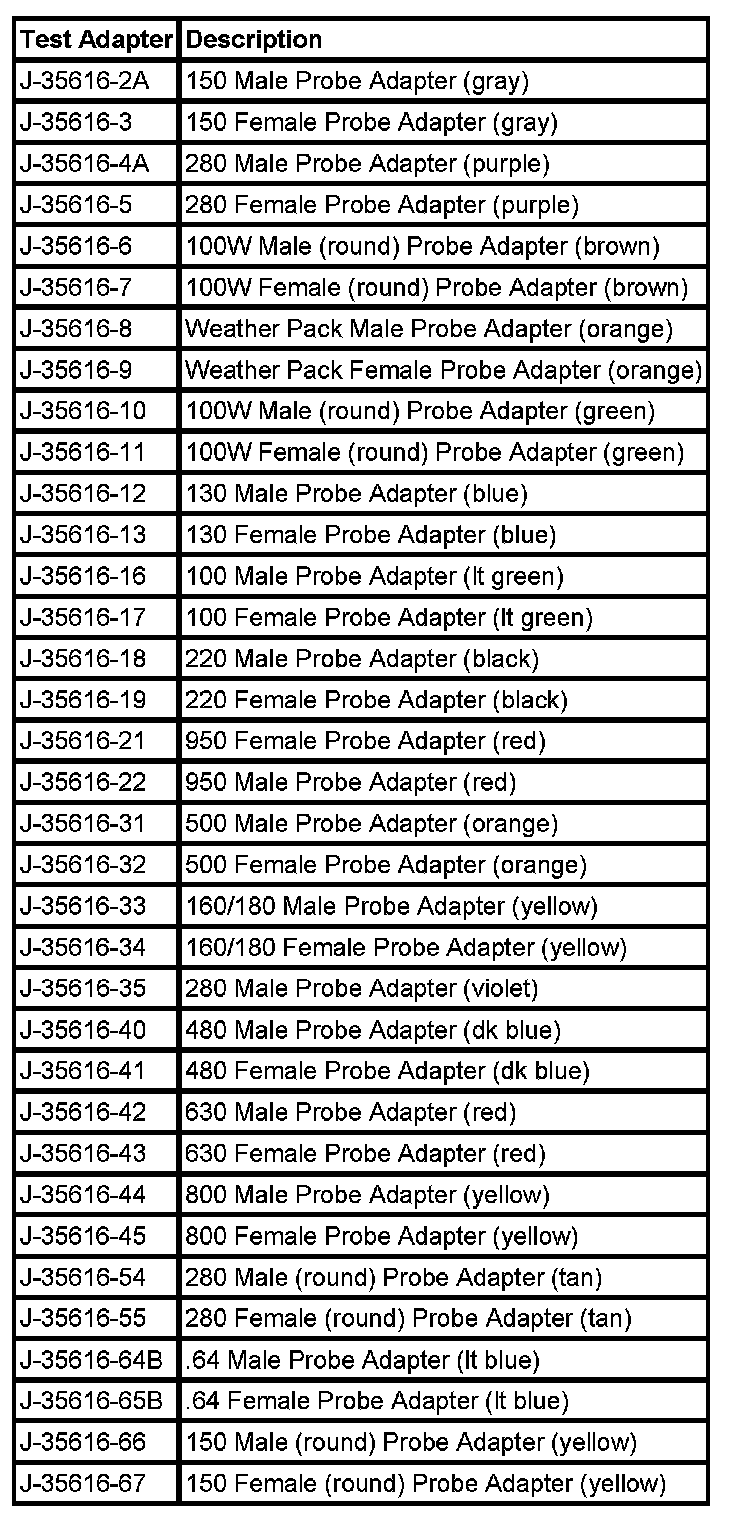 | Test Adapter | Description |
|---|---|
| J-35616-2A | 150 Male Probe Adapter (gray) |
| J-35616-3 | 150 Female Probe Adapter (gray) |
| J-35616-4A | 280 Male Probe Adapter (purple) |
| J-35616-5 | 280 Female Probe Adapter (purple) |
| J-35616-6 | 100W Male (round) Probe Adapter (brown) |
| J-35616-7 | 100W Female (round) Probe Adapter (brown) |
| J-35616-8 | Weather Pack Male Probe Adapter (orange) |
| J-35616-9 | Weather Pack Female Probe Adapter (orange) |
| J-35616-10 | 100W Male (round) Probe Adapter (green) |
| J-35616-11 | 100W Female (round) Probe Adapter (green) |
| J-35616-12 | 130 Male Probe Adapter (blue) |
| J-35616-13 | 130 Female Probe Adapter (blue) |
| J-35616-16 | 100 Male Probe Adapter (lt green) |
| J-35616-17 | 100 Female Probe Adapter (lt green) |
| J-35616-18 | 220 Male Probe Adapter (black) |
| J-35616-19 | 220 Female Probe Adapter (black) |
| J-35616-21 | 950 Female Probe Adapter (red) |
| J-35616-22 | 950 Male Probe Adapter (red) |
| J-35616-31 | 500 Male Probe Adapter (orange) |
| J-35616-32 | 500 Female Probe Adapter (orange) |
| J-35616-33 | 160/180 Male Probe Adapter (yellow) |
| J-35616-34 | 160/180 Female Probe Adapter (yellow) |
| J-35616-35 | 280 Male Probe Adapter (violet) |
| J-35616-40 | 480 Male Probe Adapter (dk blue) |
| J-35616-41 | 480 Female Probe Adapter (dk blue) |
| J-35616-42 | 630 Male Probe Adapter (red) |
| J-35616-43 | 630 Female Probe Adapter (red) |
| J-35616-44 | 800 Male Probe Adapter (yellow) |
| J-35616-45 | 800 Female Probe Adapter (yellow) |
| J-35616-54 | 280 Male (round) Probe Adapter (tan) |
| J-35616-55 | 280 Female (round) Probe Adapter (tan) |
| J-35616-64B | .64 Male Probe Adapter (lt blue) |
| J-35616-65B | .64 Female Probe Adapter (lt blue) |
| J-35616-66 | 150 Male (round) Probe Adapter (yellow) |
| J-35616-67 | 150 Female (round) Probe Adapter (yellow) |